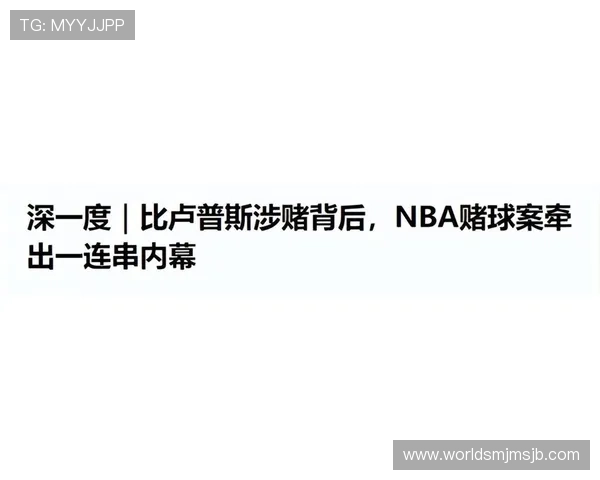 TG: MYYJJPP

深一度｜比卢普斯涉赌背后，NBA赌球案牵出一连串内幕

www.worldsmjmsjb.com